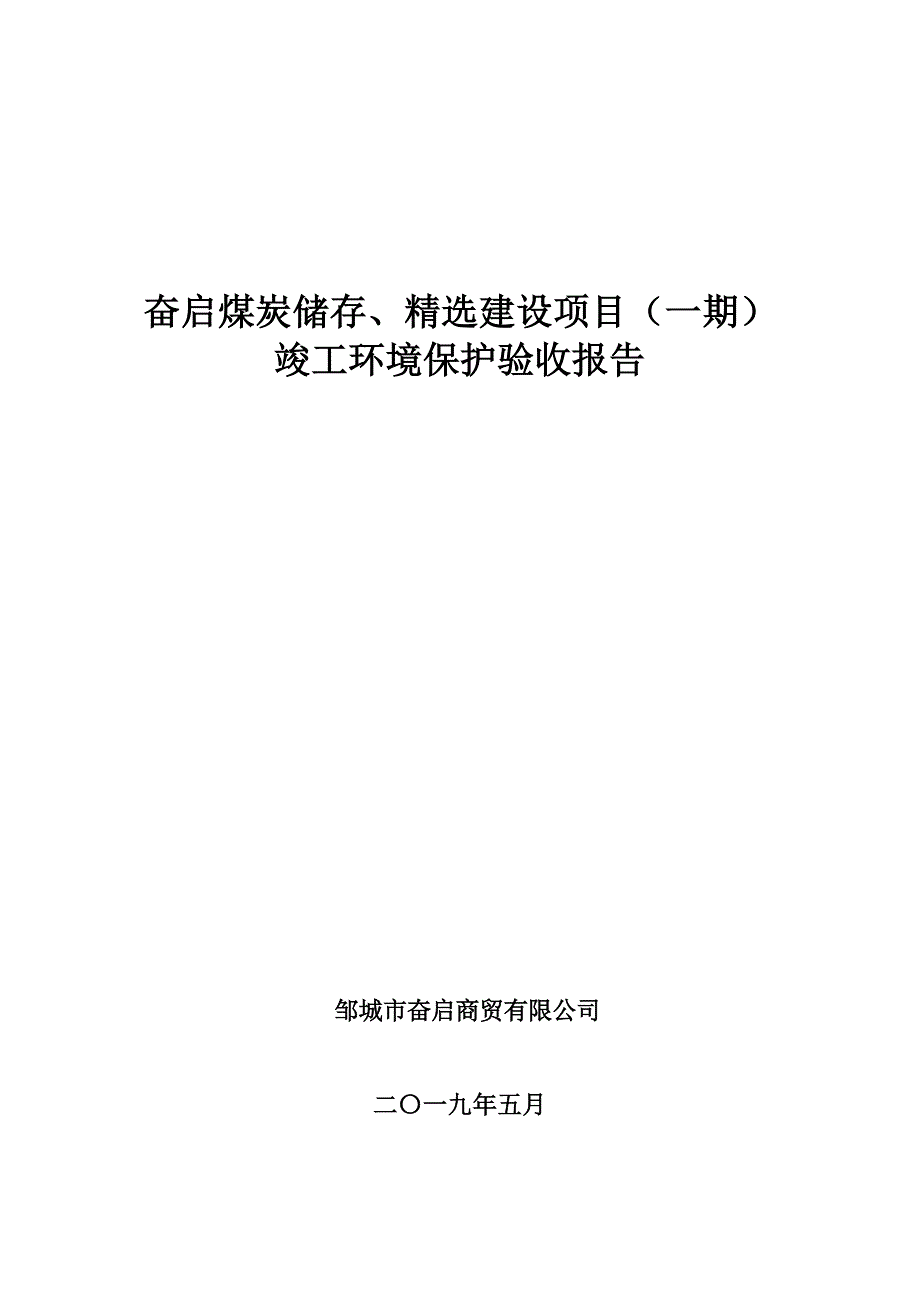 奋启煤炭储存、精选建设项目（一期）
竣工环境保护验收报告

邹城市奋启商贸有限公司

二〇一九年五月